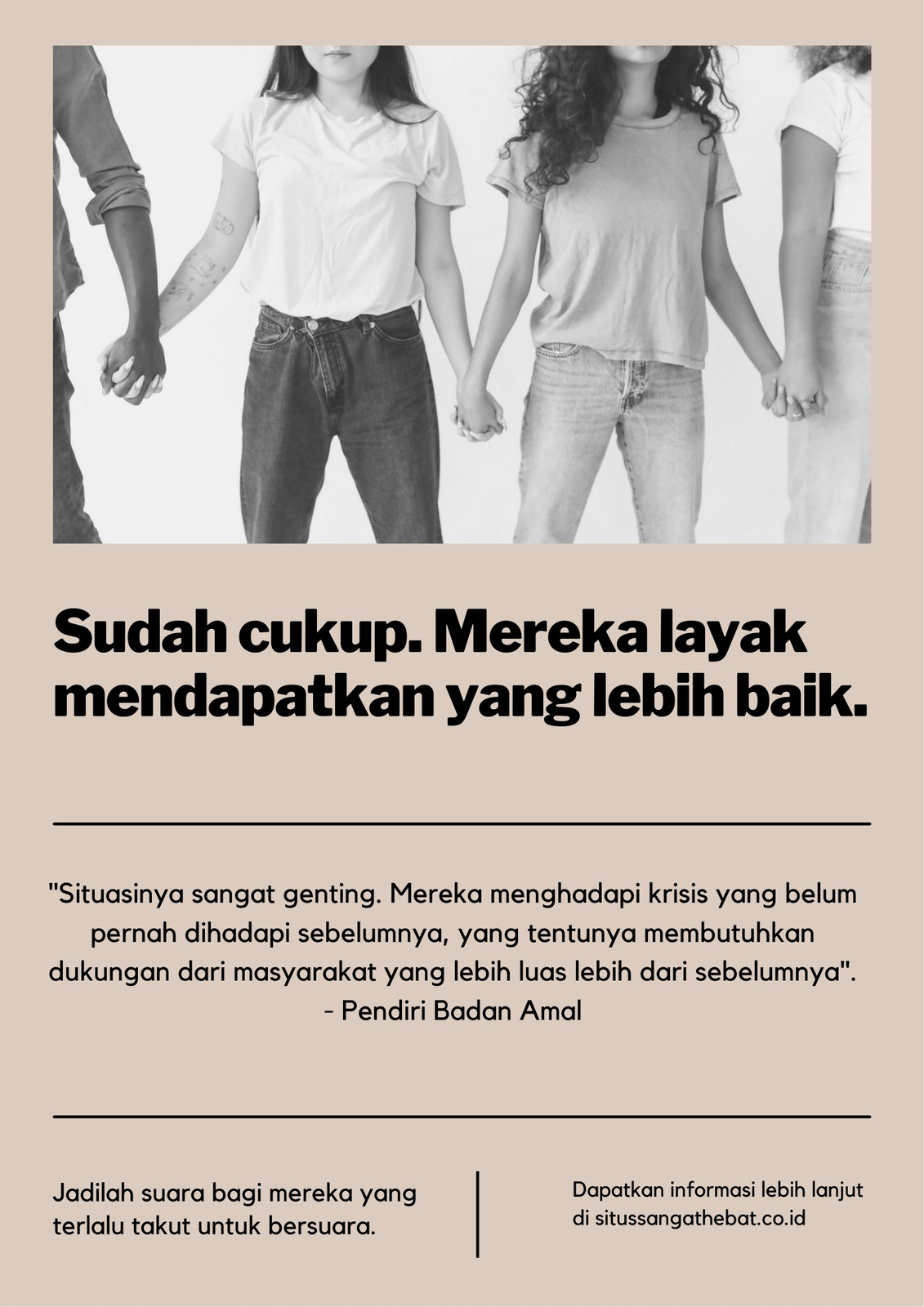 Sudah cukup. Mereka layak mendapatkan yang lebih baik.

"Situasinya sangat genting. Mereka menghadapi krisis yang belum pernah dihadapi sebelumnya, yang tentunya membutuhkan dukungan dari masyarakat yang lebih luas lebih dari sebelumnya".
- Pendiri Badan Amal

Jadilah suara bagi mereka yang terlalu takut untuk bersuara.

Dapatkan informasi lebih lanjut di situssangathebat.co.id